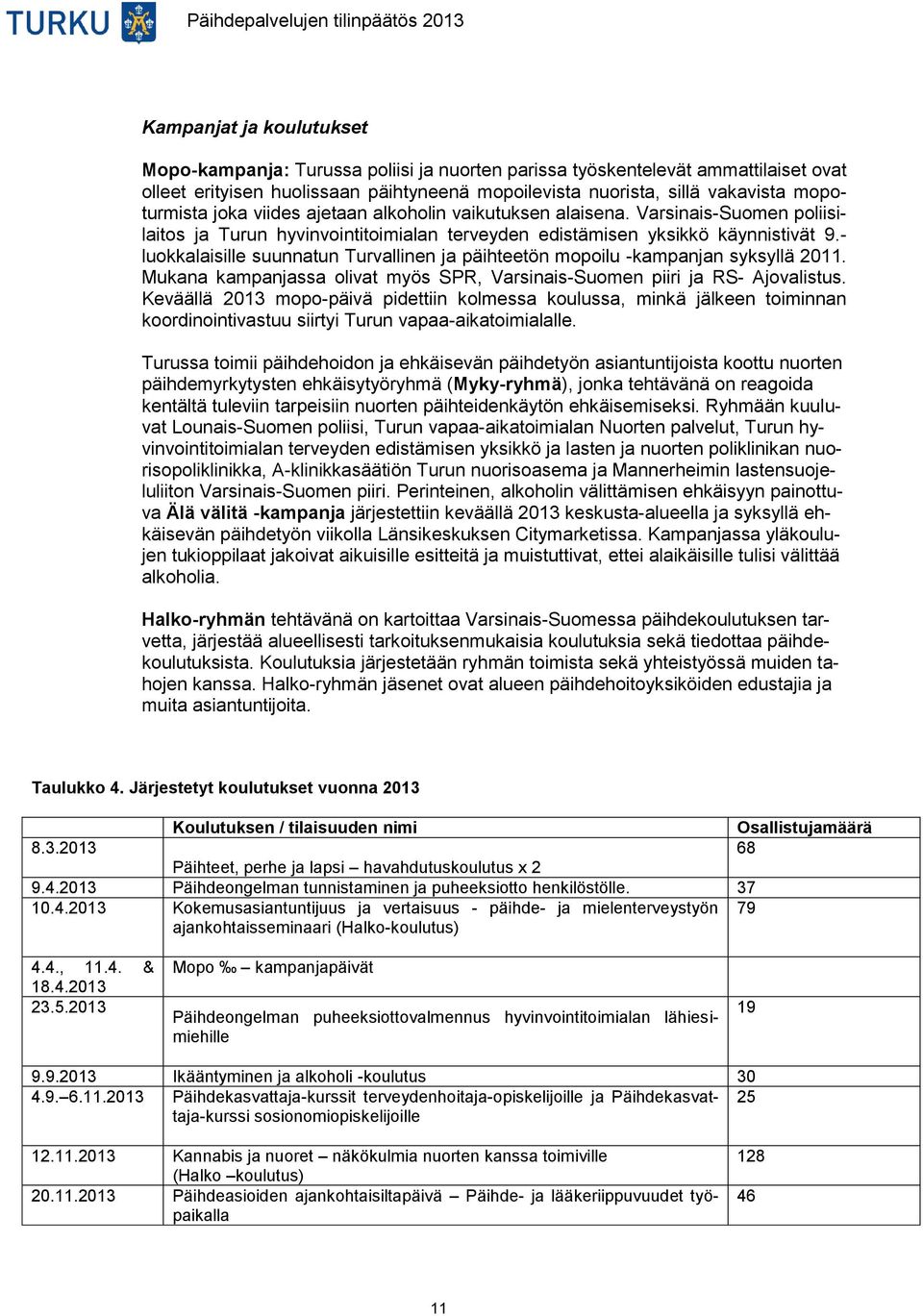 TURKU Päihdepalvelujen tilinpäätös 2013

Kampanjat ja koulutukset

Mopo-kampanja: Turussa poliisi ja nuorten parissa työskentelevät ammattilaiset ovat olleet erityisen huolissaan päihtyneenä mopoilevista nuorista, sillä vakavista mopoturmista joka viides ajetaan alkoholin vaikutuksen alaisena. Varsinais-Suomen poliisilaitos ja Turun hyvinvointitoimialan terveyden edistämisen yksikkö käynnistivät 9.-luokkalaisille suunnatun Turvallinen ja päihteetön mopoilu -kampanjan syksyllä 2011. Mukana kampanjassa olivat myös SPR, Varsinais-Suomen piiri ja RS- Ajovalistus. Keväällä 2013 mopo-päivä pidettiin kolmessa koulussa, minkä jälkeen toiminnan koordinointivastuu siirtyi Turun vapaa-aikatoimialalle.

Turussa toimii päihdehoidon ja ehkäisevän päihdetyön asiantuntijoista koottu nuorten päihdemyrkytysten ehkäisytyöryhmä (Myky-ryhmä), jonka tehtävänä on reagoida kentältä tuleviin tarpeisiin nuorten päihteidenkäytön ehkäisemiseksi. Ryhmään kuuluvat Lounais-Suomen poliisi, Turun vapaa-aikatoimialan Nuorten palvelut, Turun hyvinvointitoimialan terveyden edistämisen yksikkö ja lasten ja nuorten poliklinikan nuorisopoliklinikka, A-klinikkasäätiön Turun nuorisoasema ja Mannerheimin lastensuojeluliiton Varsinais-Suomen piiri. Perinteinen, alkoholin välittämisen ehkäisyyn painottuva Älä välitä -kampanja järjestettiin keväällä 2013 keskusta-alueella ja syksyllä ehkäisevän päihdetyön viikolla Länsikeskuksen Citymarketissa. Kampanjassa yläkoulujen tukioppilaat jakoivat aikuisille esitteitä ja muistuttivat, ettei alaikäisille tulisi välittää alkoholia.

Halko-ryhmän tehtävänä on kartoittaa Varsinais-Suomessa päihdekoulutuksen tarvetta, järjestää alueellisesti tarkoituksenmukaisia koulutuksia sekä tiedottaa päihdekoulutuksista. Koulutuksia järjestetään ryhmän toimista sekä yhteistyössä muiden tahojen kanssa. Halko-ryhmän jäsenet ovat alueen päihdehoitoyksiköiden edustajia ja muita asiantuntijoita.

Taulukko 4. Järjestetyt koulutukset vuonna 2013

| | Koulutuksen / tilaisuuden nimi | Osallistujamäärä |
|---|---|---|
| 8.3.2013 | Päihteet, perhe ja lapsi – havahdutuskoulutus x 2 | 68 |
| 9.4.2013 | Päihdeongelman tunnistaminen ja puheeksiotto henkilöstölle. | 37 |
| 10.4.2013 | Kokemusasiantuntijuus ja vertaisuus - päihde- ja mielenterveystyön ajankohtaisseminaari (Halko-koulutus) | 79 |
| 4.4., 11.4. & 18.4.2013 | Mopo ‰ – kampanjapäivät | |
| 23.5.2013 | Päihdeongelman puheeksiottovalmennus hyvinvointitoimialan lähiesimiehille | 19 |
| 9.9.2013 | Ikääntyminen ja alkoholi -koulutus | 30 |
| 4.9.–6.11.2013 | Päihdekasvattaja-kurssit terveydenhoitaja-opiskelijoille ja Päihdekasvattaja-kurssi sosionomiopiskelijoille | 25 |
| 12.11.2013 | Kannabis ja nuoret – näkökulmia nuorten kanssa toimiville (Halko –koulutus) | 128 |
| 20.11.2013 | Päihdeasioiden ajankohtaisiltapäivä – Päihde- ja lääkeriippuvuudet työpaikalla | 46 |

11